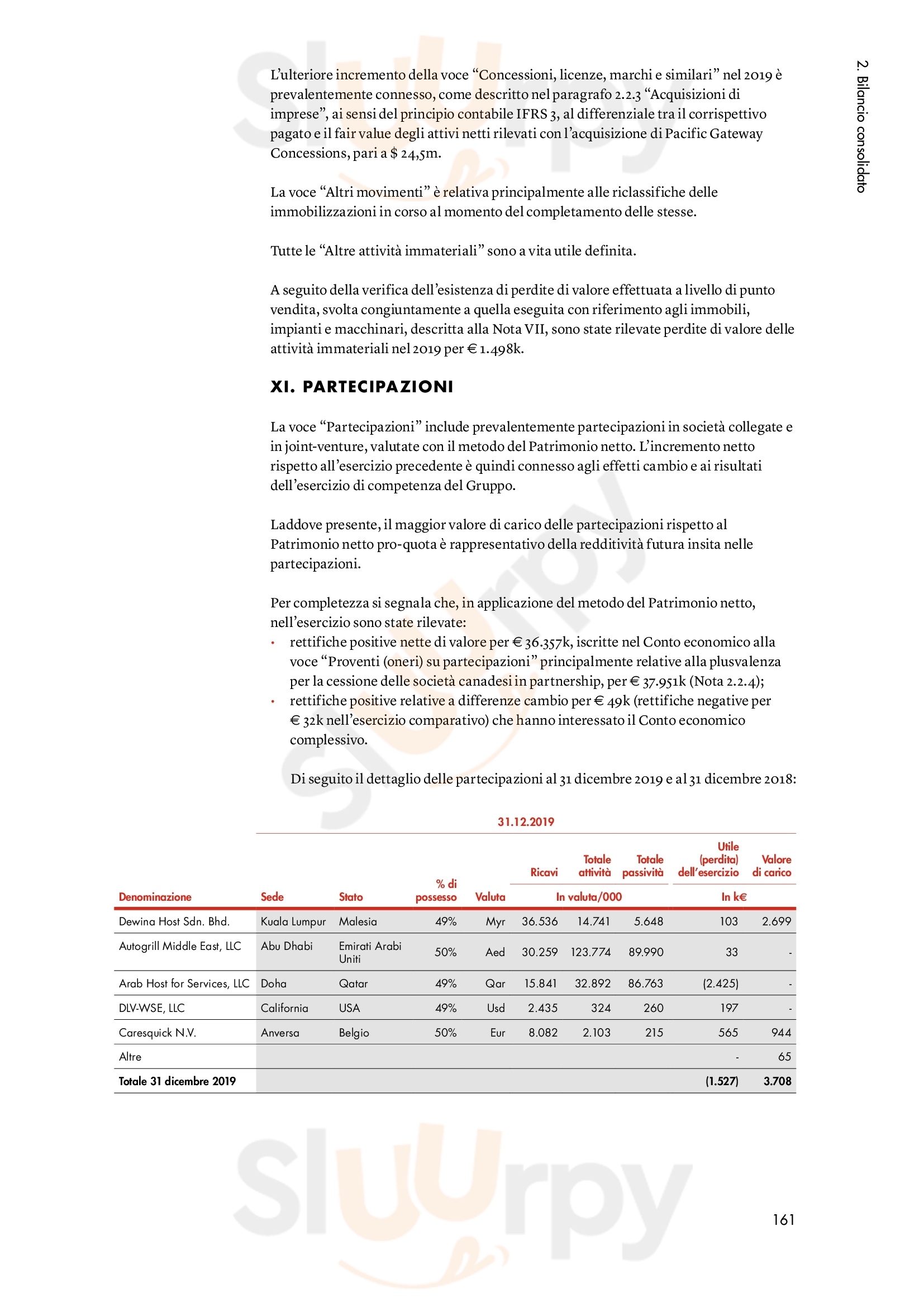 2. Bilancio consolidato

L'ulteriore incremento della voce "Concessioni, licenze, marchi e similari" nel 2019 è prevalentemente connesso, come descritto nel paragrafo 2.2.3 "Acquisizioni di imprese", ai sensi del principio contabile IFRS 3, al differenziale tra il corrispettivo pagato e il fair value degli attivi netti rilevati con l'acquisizione di Pacific Gateway Concessions, pari a $ 24,5m.

La voce "Altri movimenti" è relativa principalmente alle riclassifiche delle immobilizzazioni in corso al momento del completamento delle stesse.

Tutte le "Altre attività immateriali" sono a vita utile definita.

A seguito della verifica dell'esistenza di perdite di valore effettuata a livello di punto vendita, svolta congiuntamente a quella eseguita con riferimento agli immobili, impianti e macchinari, descritta alla Nota VII, sono state rilevate perdite di valore delle attività immateriali nel 2019 per € 1.498k.

XI. PARTECIPAZIONI

La voce "Partecipazioni" include prevalentemente partecipazioni in società collegate e in joint-venture, valutate con il metodo del Patrimonio netto. L'incremento netto rispetto all'esercizio precedente è quindi connesso agli effetti cambio e ai risultati dell'esercizio di competenza del Gruppo.

Laddove presente, il maggior valore di carico delle partecipazioni rispetto al Patrimonio netto pro-quota è rappresentativo della redditività futura insita nelle partecipazioni.

Per completezza si segnala che, in applicazione del metodo del Patrimonio netto, nell'esercizio sono state rilevate:
• rettifiche positive nette di valore per € 36.357k, iscritte nel Conto economico alla voce "Proventi (oneri) su partecipazioni" principalmente relative alla plusvalenza per la cessione delle società canadesi in partnership, per € 37.951k (Nota 2.2.4);
• rettifiche positive relative a differenze cambio per € 49k (rettifiche negative per € 32k nell'esercizio comparativo) che hanno interessato il Conto economico complessivo.

Di seguito il dettaglio delle partecipazioni al 31 dicembre 2019 e al 31 dicembre 2018:

31.12.2019

| Denominazione | Sede | Stato | % di possesso | Valuta | Ricavi (In valuta/000) | Totale attività (In valuta/000) | Totale passività (In valuta/000) | Utile (perdita) dell'esercizio (In k€) | Valore di carico (In k€) |
|---|---|---|---|---|---|---|---|---|---|
| Dewina Host Sdn. Bhd. | Kuala Lumpur | Malesia | 49% | Myr | 36.536 | 14.741 | 5.648 | 103 | 2.699 |
| Autogrill Middle East, LLC | Abu Dhabi | Emirati Arabi Uniti | 50% | Aed | 30.259 | 123.774 | 89.990 | 33 | - |
| Arab Host for Services, LLC | Doha | Qatar | 49% | Qar | 15.841 | 32.892 | 86.763 | (2.425) | - |
| DLV-WSE, LLC | California | USA | 49% | Usd | 2.435 | 324 | 260 | 197 | - |
| Caresquick N.V. | Anversa | Belgio | 50% | Eur | 8.082 | 2.103 | 215 | 565 | 944 |
| Altre | | | | | | | | - | 65 |
| Totale 31 dicembre 2019 | | | | | | | | (1.527) | 3.708 |

161